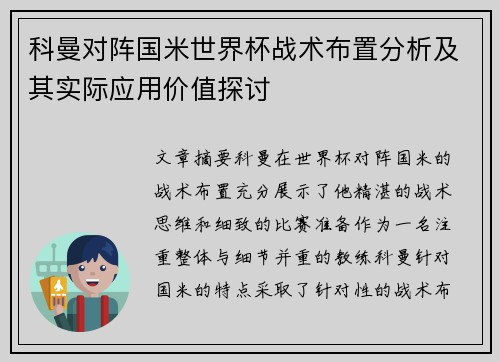 科曼对阵国米世界杯战术布置分析及其实际应用价值探讨

文章摘要科曼在世界杯对阵国米的战术布置充分展示了他精湛的战术思维和细致的比赛准备作为一名注重整体与细节并重的教练科曼针对国米的特点采取了针对性的战术布